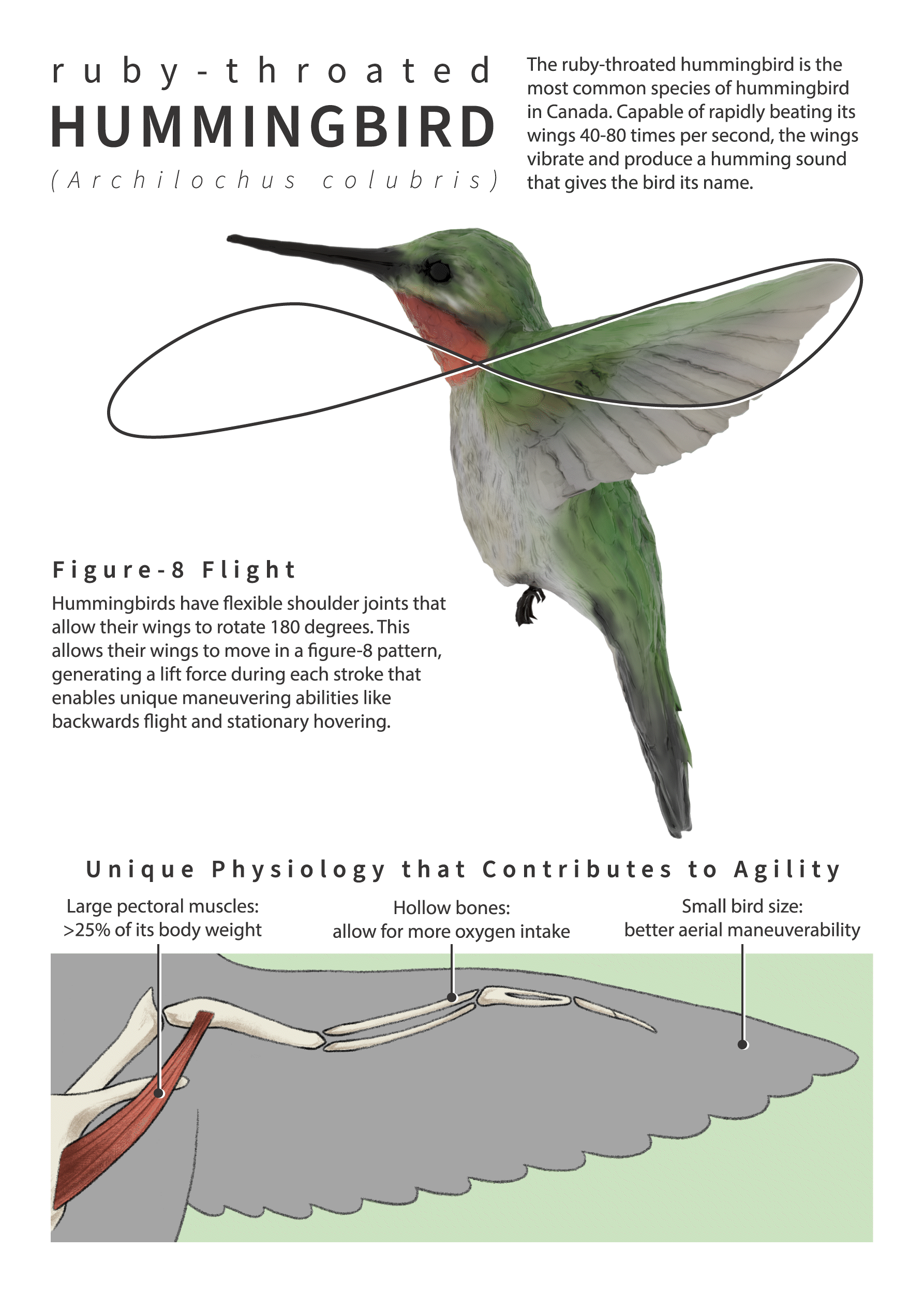 ruby-throated
HUMMINGBIRD
(Archilochus colubris)

The ruby-throated hummingbird is the most common species of hummingbird in Canada. Capable of rapidly beating its wings 40-80 times per second, the wings vibrate and produce a humming sound that gives the bird its name.

Figure-8 Flight

Hummingbirds have flexible shoulder joints that allow their wings to rotate 180 degrees. This allows their wings to move in a figure-8 pattern, generating a lift force during each stroke that enables unique maneuvering abilities like backwards flight and stationary hovering.

Unique Physiology that Contributes to Agility

Large pectoral muscles:
>25% of its body weight

Hollow bones:
allow for more oxygen intake

Small bird size:
better aerial maneuverability